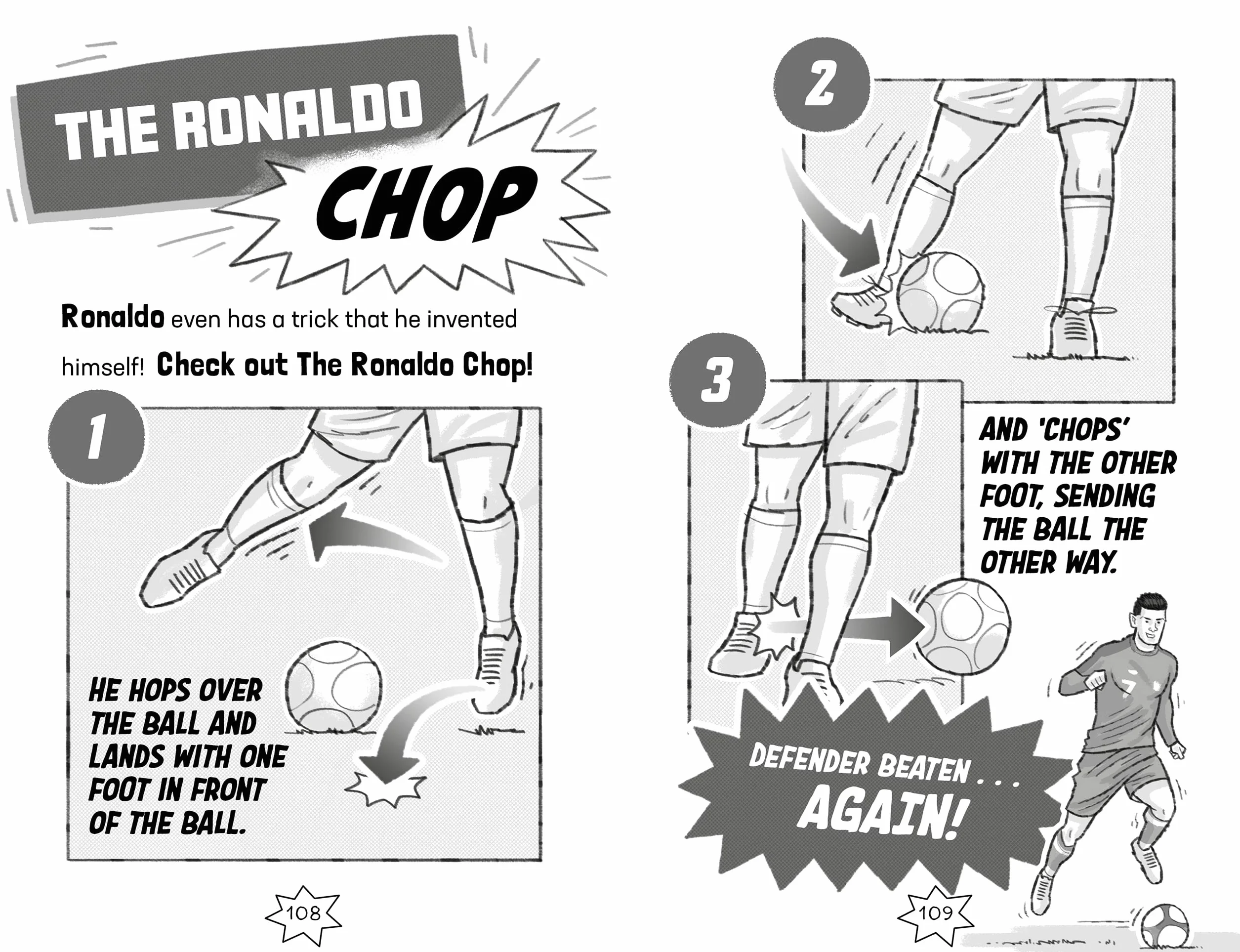 THE RONALDO CHOP

Ronaldo even has a trick that he invented himself! Check out The Ronaldo Chop!

1

HE HOPS OVER THE BALL AND LANDS WITH ONE FOOT IN FRONT OF THE BALL.

108

2

3

AND 'CHOPS' WITH THE OTHER FOOT, SENDING THE BALL THE OTHER WAY.

7

DEFENDER BEATEN . . . AGAIN!

109